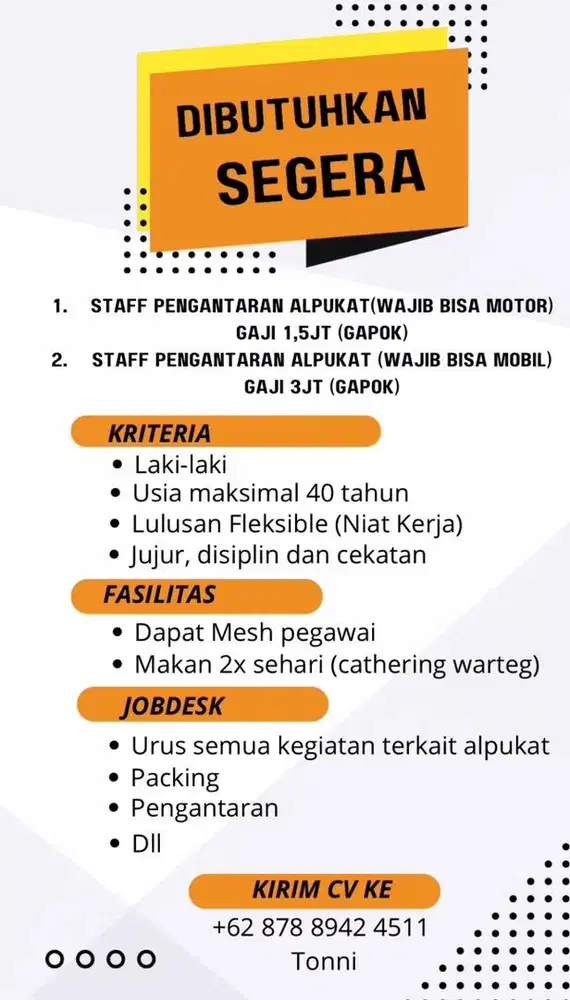 DIBUTUHKAN SEGERA

1. STAFF PENGANTARAN ALPUKAT(WAJIB BISA MOTOR) GAJI 1,5JT (GAPOK)
2. STAFF PENGANTARAN ALPUKAT (WAJIB BISA MOBIL) GAJI 3JT (GAPOK)

KRITERIA
• Laki-laki
• Usia maksimal 40 tahun
• Lulusan Fleksible (Niat Kerja)
• Jujur, disiplin dan cekatan

FASILITAS
• Dapat Mesh pegawai
• Makan 2x sehari (cathering warteg)

JOBDESK
• Urus semua kegiatan terkait alpukat
• Packing
• Pengantaran
• Dll

KIRIM CV KE
+62 878 8942 4511
Tonni